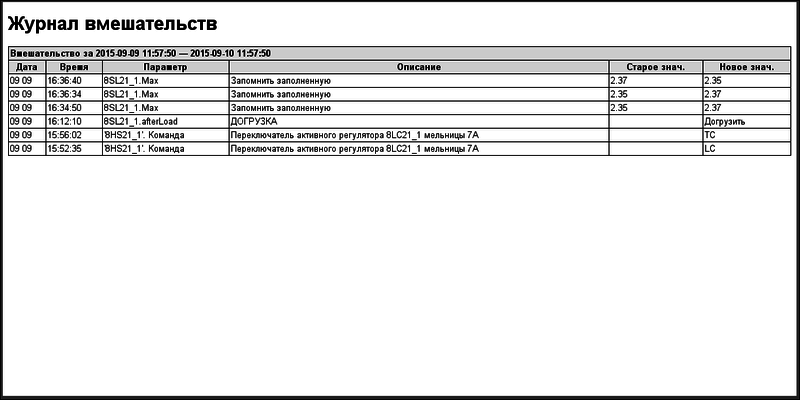 Журнал вмешательств

Вмешательство за 2015-09-09 11:57:50 — 2015-09-10 11:57:50

| Дата | Время | Параметр | Описание | Старое знач. | Новое знач. |
|---|---|---|---|---|---|
| 09 09 | 16:36:40 | 8SL21_1.Max | Запомнить заполненную | 2.37 | 2.35 |
| 09 09 | 16:36:34 | 8SL21_1.Max | Запомнить заполненную | 2.35 | 2.37 |
| 09 09 | 16:34:50 | 8SL21_1.Max | Запомнить заполненную | 2.35 | 2.37 |
| 09 09 | 16:12:10 | 8SL21_1.afterLoad | ДОГРУЗКА | | Догрузить |
| 09 09 | 15:56:02 | '8HS21_1'. Команда | Переключатель активного регулятора 8LC21_1 мельницы 7А | | TC |
| 09 09 | 15:52:35 | '8HS21_1'. Команда | Переключатель активного регулятора 8LC21_1 мельницы 7А | | LC |